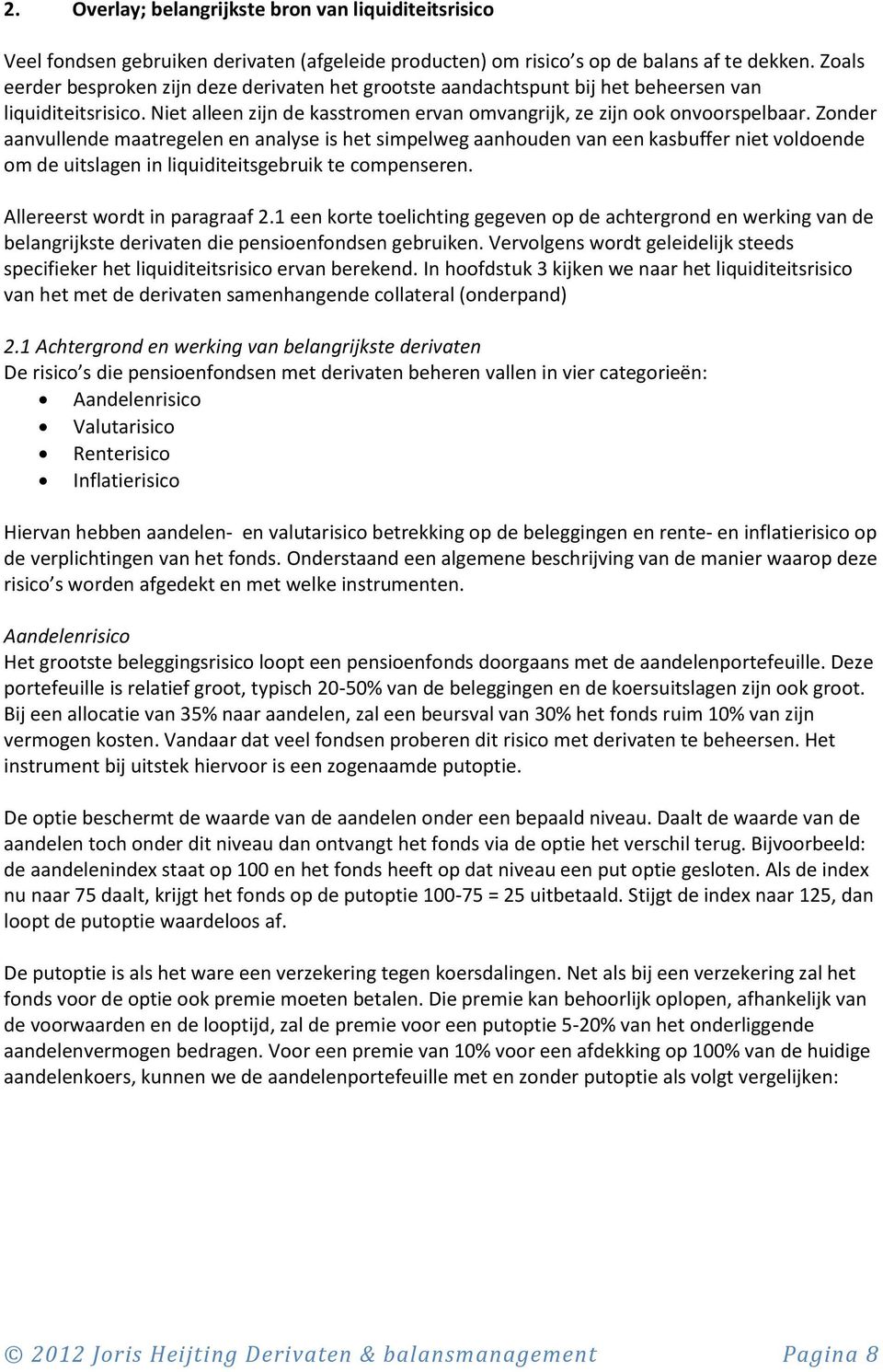 2. Overlay; belangrijkste bron van liquiditeitsrisico

Veel fondsen gebruiken derivaten (afgeleide producten) om risico's op de balans af te dekken. Zoals eerder besproken zijn deze derivaten het grootste aandachtspunt bij het beheersen van liquiditeitsrisico. Niet alleen zijn de kasstromen ervan omvangrijk, ze zijn ook onvoorspelbaar. Zonder aanvullende maatregelen en analyse is het simpelweg aanhouden van een kasbuffer niet voldoende om de uitslagen in liquiditeitsgebruik te compenseren.

Allereerst wordt in paragraaf 2.1 een korte toelichting gegeven op de achtergrond en werking van de belangrijkste derivaten die pensioenfondsen gebruiken. Vervolgens wordt geleidelijk steeds specifieker het liquiditeitsrisico ervan berekend. In hoofdstuk 3 kijken we naar het liquiditeitsrisico van het met de derivaten samenhangende collateral (onderpand)

2.1 Achtergrond en werking van belangrijkste derivaten
De risico's die pensioenfondsen met derivaten beheren vallen in vier categorieën:
• Aandelenrisico
• Valutarisico
• Renterisico
• Inflatierisico

Hiervan hebben aandelen- en valutarisico betrekking op de beleggingen en rente- en inflatierisico op de verplichtingen van het fonds. Onderstaand een algemene beschrijving van de manier waarop deze risico's worden afgedekt en met welke instrumenten.

Aandelenrisico
Het grootste beleggingsrisico loopt een pensioenfonds doorgaans met de aandelenportefeuille. Deze portefeuille is relatief groot, typisch 20-50% van de beleggingen en de koersuitslagen zijn ook groot. Bij een allocatie van 35% naar aandelen, zal een beursval van 30% het fonds ruim 10% van zijn vermogen kosten. Vandaar dat veel fondsen proberen dit risico met derivaten te beheersen. Het instrument bij uitstek hiervoor is een zogenaamde putoptie.

De optie beschermt de waarde van de aandelen onder een bepaald niveau. Daalt de waarde van de aandelen toch onder dit niveau dan ontvangt het fonds via de optie het verschil terug. Bijvoorbeeld: de aandelenindex staat op 100 en het fonds heeft op dat niveau een put optie gesloten. Als de index nu naar 75 daalt, krijgt het fonds op de putoptie 100-75 = 25 uitbetaald. Stijgt de index naar 125, dan loopt de putoptie waardeloos af.

De putoptie is als het ware een verzekering tegen koersdalingen. Net als bij een verzekering zal het fonds voor de optie ook premie moeten betalen. Die premie kan behoorlijk oplopen, afhankelijk van de voorwaarden en de looptijd, zal de premie voor een putoptie 5-20% van het onderliggende aandelenvermogen bedragen. Voor een premie van 10% voor een afdekking op 100% van de huidige aandelenkoers, kunnen we de aandelenportefeuille met en zonder putoptie als volgt vergelijken:

© 2012 Joris Heijting Derivaten & balansmanagement Pagina 8